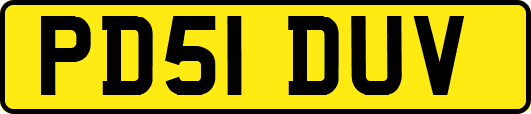 PD51 DUV